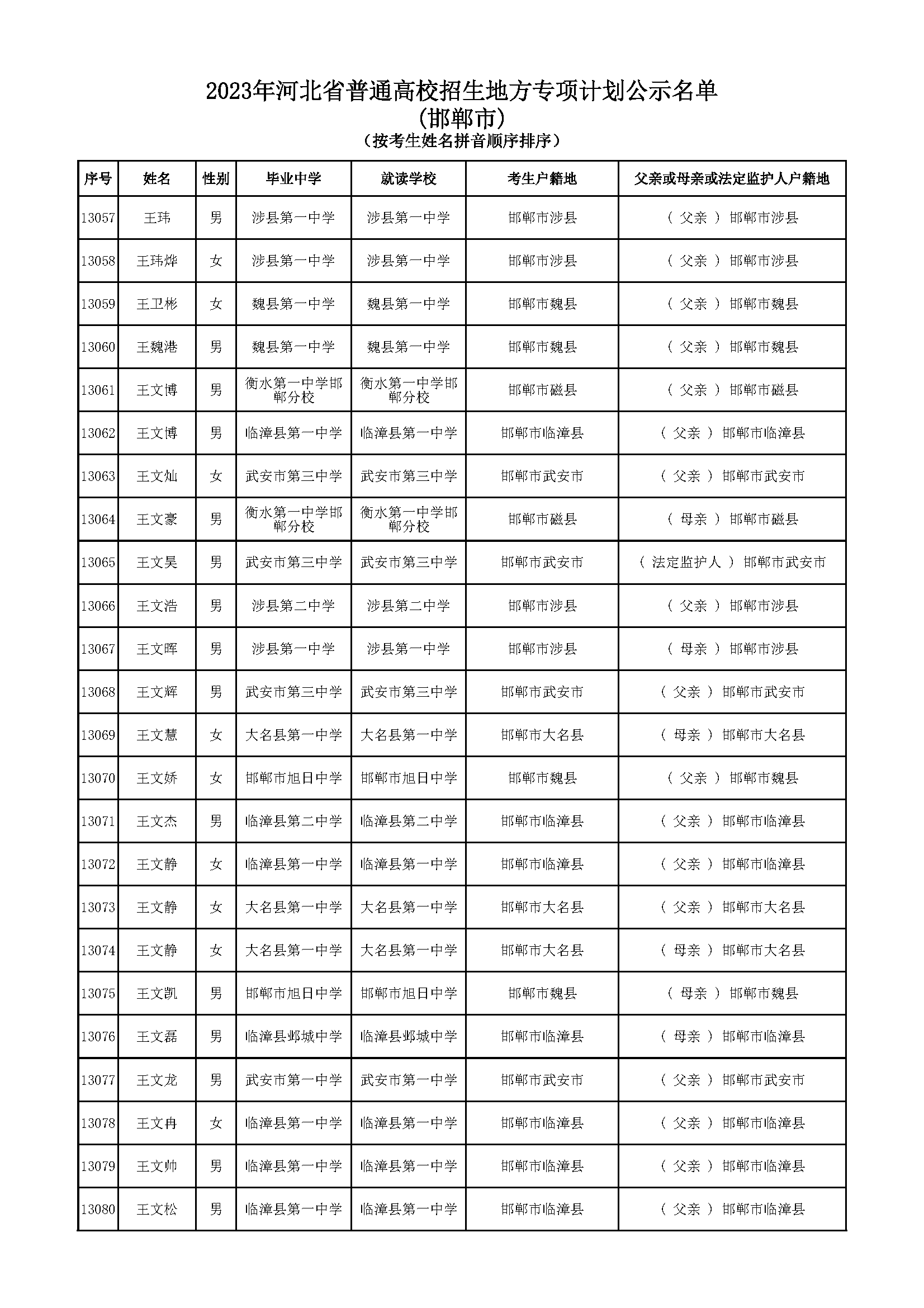 2023年河北省普通高校招生地方专项计划公示名单
(邯郸市)
(按考生姓名拼音顺序排序)

| 序号 | 姓名 | 性别 | 毕业中学 | 就读学校 | 考生户籍地 | 父亲或母亲或法定监护人户籍地 |
|---|---|---|---|---|---|---|
| 13057 | 王玮 | 男 | 涉县第一中学 | 涉县第一中学 | 邯郸市涉县 | ( 父亲 ) 邯郸市涉县 |
| 13058 | 王玮烨 | 女 | 涉县第一中学 | 涉县第一中学 | 邯郸市涉县 | ( 父亲 ) 邯郸市涉县 |
| 13059 | 王卫彬 | 女 | 魏县第一中学 | 魏县第一中学 | 邯郸市魏县 | ( 父亲 ) 邯郸市魏县 |
| 13060 | 王魏港 | 男 | 魏县第一中学 | 魏县第一中学 | 邯郸市魏县 | ( 父亲 ) 邯郸市魏县 |
| 13061 | 王文博 | 男 | 衡水第一中学邯郸分校 | 衡水第一中学邯郸分校 | 邯郸市磁县 | ( 父亲 ) 邯郸市磁县 |
| 13062 | 王文博 | 男 | 临漳县第一中学 | 临漳县第一中学 | 邯郸市临漳县 | ( 父亲 ) 邯郸市临漳县 |
| 13063 | 王文灿 | 女 | 武安市第三中学 | 武安市第三中学 | 邯郸市武安市 | ( 父亲 ) 邯郸市武安市 |
| 13064 | 王文豪 | 男 | 衡水第一中学邯郸分校 | 衡水第一中学邯郸分校 | 邯郸市磁县 | ( 母亲 ) 邯郸市磁县 |
| 13065 | 王文昊 | 男 | 武安市第三中学 | 武安市第三中学 | 邯郸市武安市 | ( 法定监护人 ) 邯郸市武安市 |
| 13066 | 王文浩 | 男 | 涉县第二中学 | 涉县第二中学 | 邯郸市涉县 | ( 父亲 ) 邯郸市涉县 |
| 13067 | 王文晖 | 男 | 涉县第一中学 | 涉县第一中学 | 邯郸市涉县 | ( 母亲 ) 邯郸市涉县 |
| 13068 | 王文辉 | 男 | 武安市第三中学 | 武安市第三中学 | 邯郸市武安市 | ( 父亲 ) 邯郸市武安市 |
| 13069 | 王文慧 | 女 | 大名县第一中学 | 大名县第一中学 | 邯郸市大名县 | ( 母亲 ) 邯郸市大名县 |
| 13070 | 王文娇 | 女 | 邯郸市旭日中学 | 邯郸市旭日中学 | 邯郸市魏县 | ( 父亲 ) 邯郸市魏县 |
| 13071 | 王文杰 | 男 | 临漳县第二中学 | 临漳县第二中学 | 邯郸市临漳县 | ( 父亲 ) 邯郸市临漳县 |
| 13072 | 王文静 | 女 | 临漳县第一中学 | 临漳县第一中学 | 邯郸市临漳县 | ( 父亲 ) 邯郸市临漳县 |
| 13073 | 王文静 | 女 | 大名县第一中学 | 大名县第一中学 | 邯郸市大名县 | ( 父亲 ) 邯郸市大名县 |
| 13074 | 王文静 | 女 | 大名县第一中学 | 大名县第一中学 | 邯郸市大名县 | ( 母亲 ) 邯郸市大名县 |
| 13075 | 王文凯 | 男 | 邯郸市旭日中学 | 邯郸市旭日中学 | 邯郸市魏县 | ( 母亲 ) 邯郸市魏县 |
| 13076 | 王文磊 | 男 | 临漳县邺城中学 | 临漳县邺城中学 | 邯郸市临漳县 | ( 母亲 ) 邯郸市临漳县 |
| 13077 | 王文龙 | 男 | 武安市第一中学 | 武安市第一中学 | 邯郸市武安市 | ( 父亲 ) 邯郸市武安市 |
| 13078 | 王文冉 | 女 | 临漳县第一中学 | 临漳县第一中学 | 邯郸市临漳县 | ( 父亲 ) 邯郸市临漳县 |
| 13079 | 王文帅 | 男 | 临漳县第一中学 | 临漳县第一中学 | 邯郸市临漳县 | ( 父亲 ) 邯郸市临漳县 |
| 13080 | 王文松 | 男 | 临漳县第一中学 | 临漳县第一中学 | 邯郸市临漳县 | ( 父亲 ) 邯郸市临漳县 |